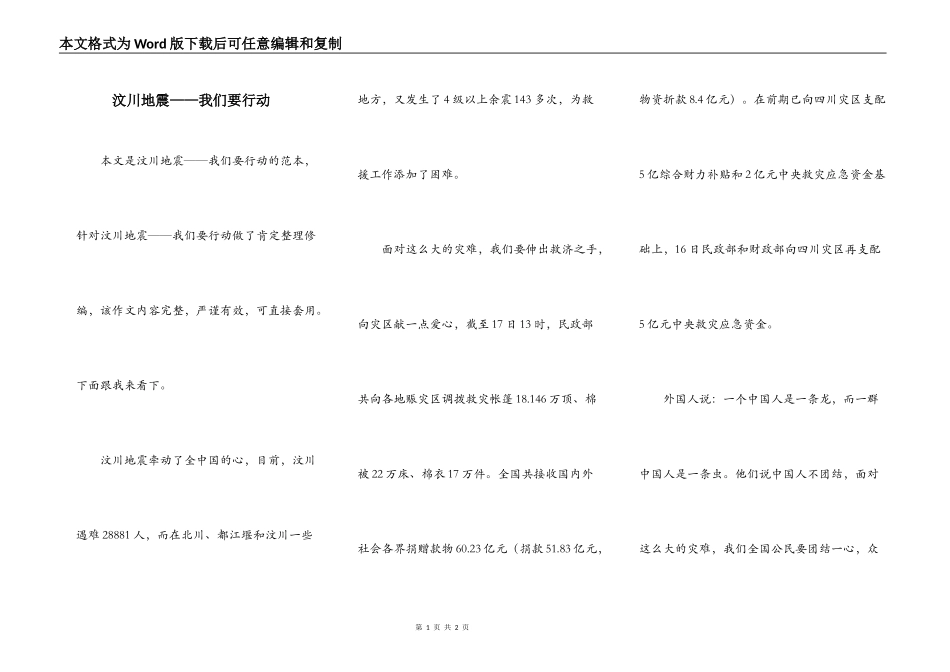 本文格式为Word版下载后可任意编辑和复制

汶川地震——我们要行动

本文是汶川地震——我们要行动的范本，针对汶川地震——我们要行动做了肯定整理修编，该作文内容完整，严谨有效，可直接套用。下面跟我来看下。

汶川地震牵动了全中国的心，目前，汶川遇难28881人，而在北川、都江堰和汶川一些地方，又发生了4级以上余震143多次，为救援工作添加了困难。

面对这么大的灾难，我们要伸出救济之手，向灾区献一点爱心，截至17日13时，民政部共向各地赈灾区调拨救灾帐篷18.146万顶、棉被22万床、棉衣17万件。全国共接收国内外社会各界捐赠款物60.23亿元（捐款51.83亿元，物资折款8.4亿元）。在前期已向四川灾区支配5亿综合财力补贴和2亿元中央救灾应急资金基础上，16日民政部和财政部向四川灾区再支配5亿元中央救灾应急资金。

外国人说：一个中国人是一条龙，而一群中国人是一条虫。他们说中国人不团结，面对这么大的灾难，我们全国公民要团结一心，众

第 1 页 共 2 页